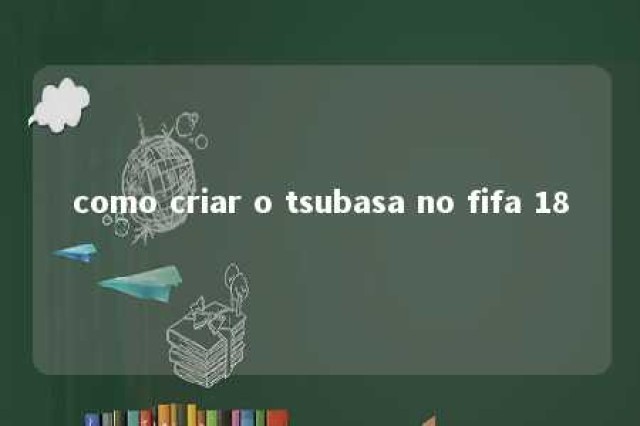 como criar o tsubasa no fifa 18